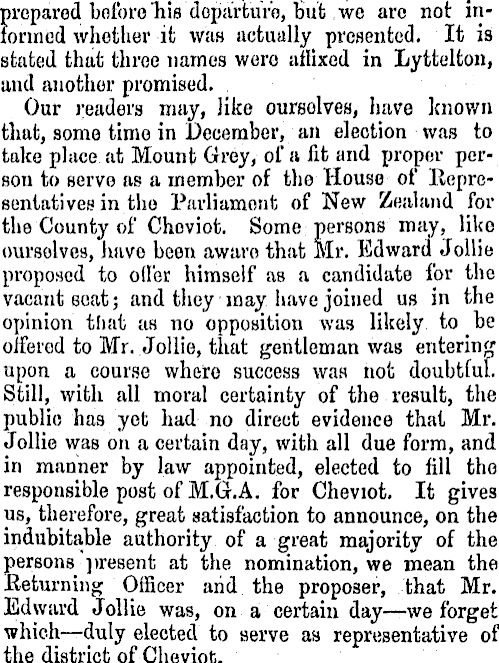 prepared before his departure, but we are not informed whether it was actually presented. It is stated that three names were affixed in Lyttelton, and another promised.

Our readers may, like ourselves, have known that, some time in December, an election was to take place at Mount Grey, of a fit and proper person to serve as a member of the House of Representatives in the Parliament of New Zealand for the County of Cheviot. Some persons may, like ourselves, have been aware that Mr. Edward Jollie proposed to offer himself as a candidate for the vacant seat; and they may have joined us in the opinion that as no opposition was likely to be offered to Mr. Jollie, that gentleman was entering upon a course where success was not doubtful. Still, with all moral certainty of the result, the public has yet had no direct evidence that Mr. Jollie was on a certain day, with all due form, and in manner by law appointed, elected to fill the responsible post of M.G.A. for Cheviot. It gives us, therefore, great satisfaction to announce, on the indubitable authority of a great majority of the persons present at the nomination, we mean the Returning Officer and the proposer, that Mr. Edward Jollie was, on a certain day—we forget which—duly elected to serve as representative of the district of Cheviot.